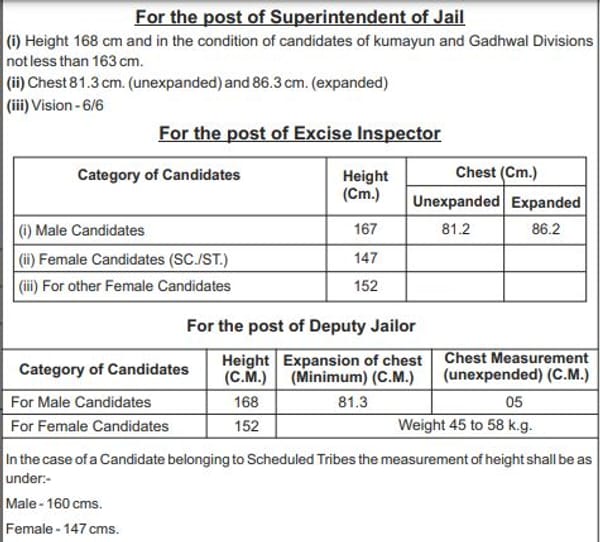 For the post of Superintendent of Jail

(i) Height 168 cm and in the condition of candidates of kumayun and Gadhwal Divisions not less than 163 cm.

(ii) Chest 81.3 cm. (unexpanded) and 86.3 cm. (expanded)

(iii) Vision - 6/6

For the post of Excise Inspector

| Category of Candidates | Height (Cm.) | Chest (Cm.) Unexpanded | Chest (Cm.) Expanded |
|---|---|---|---|
| (i) Male Candidates | 167 | 81.2 | 86.2 |
| (ii) Female Candidates (SC./ST.) | 147 | | |
| (iii) For other Female Candidates | 152 | | |

For the post of Deputy Jailor

| Category of Candidates | Height (C.M.) | Expansion of chest (Minimum) (C.M.) | Chest Measurement (unexpended) (C.M.) |
|---|---|---|---|
| For Male Candidates | 168 | 81.3 | 05 |
| For Female Candidates | 152 | Weight 45 to 58 k.g. | |

In the case of a Candidate belonging to Scheduled Tribes the measurement of height shall be as under:-

Male - 160 cms.

Female - 147 cms.